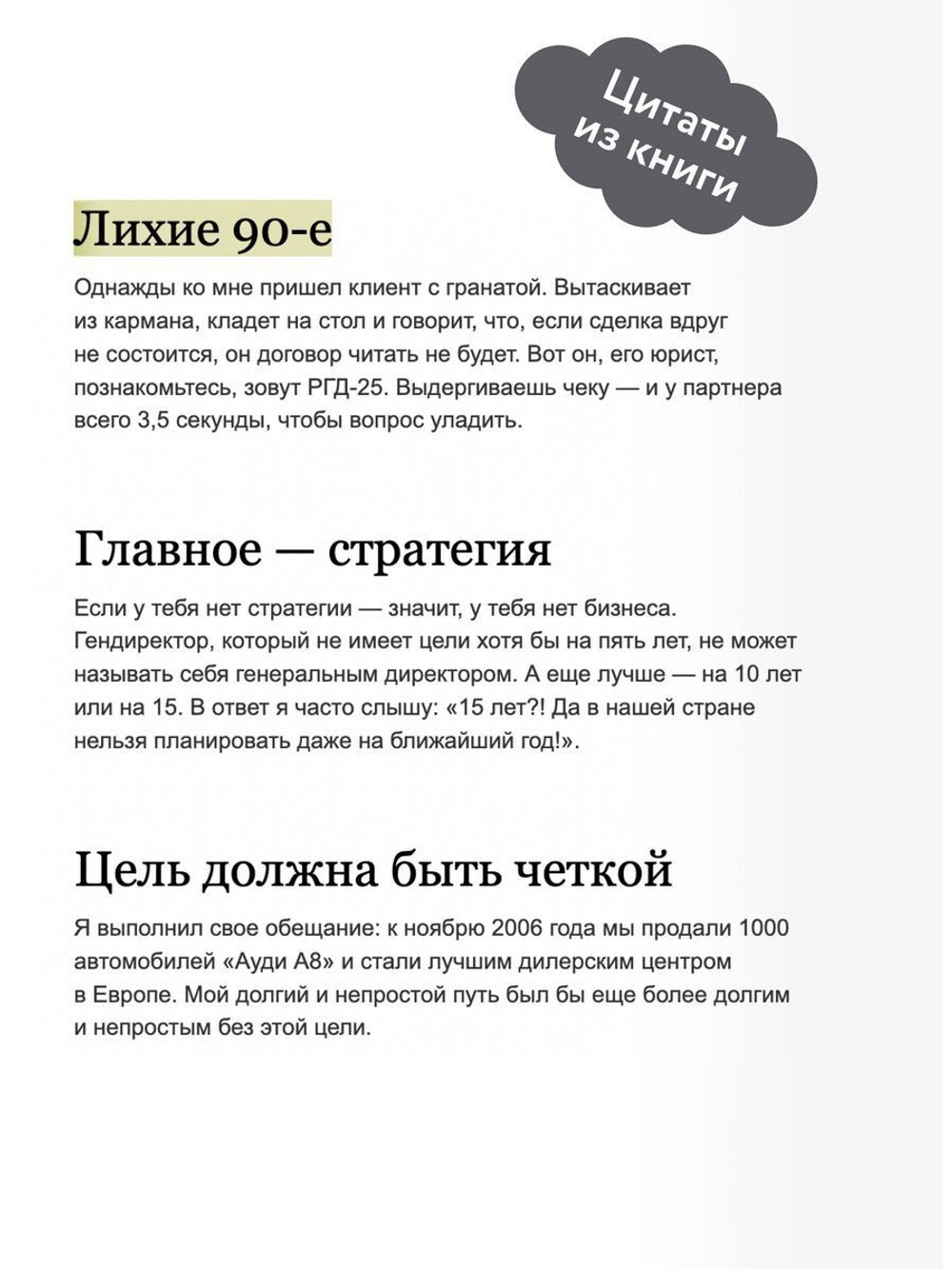 Цитаты из книги

Лихие 90-е

Однажды ко мне пришел клиент с гранатой. Вытаскивает из кармана, кладет на стол и говорит, что, если сделка вдруг не состоится, он договор читать не будет. Вот он, его юрист, познакомьтесь, зовут РГД-25. Выдергиваешь чеку — и у партнера всего 3,5 секунды, чтобы вопрос уладить.

Главное — стратегия

Если у тебя нет стратегии — значит, у тебя нет бизнеса. Гендиректор, который не имеет цели хотя бы на пять лет, не может называть себя генеральным директором. А еще лучше — на 10 лет или на 15. В ответ я часто слышу: «15 лет?! Да в нашей стране нельзя планировать даже на ближайший год!».

Цель должна быть четкой

Я выполнил свое обещание: к ноябрю 2006 года мы продали 1000 автомобилей «Ауди А8» и стали лучшим дилерским центром в Европе. Мой долгий и непростой путь был бы еще более долгим и непростым без этой цели.